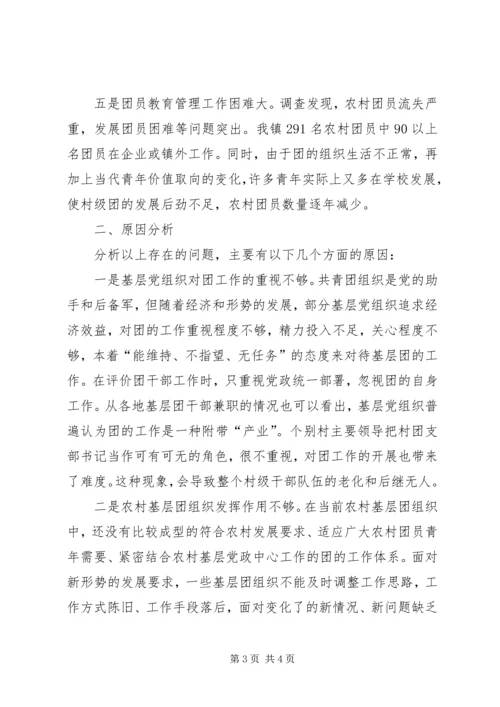 五是团员教育管理工作困难大。调查发现，农村团员流失严重，发展团员困难等问题突出。我镇291名农村团员中90以上名团员在企业或镇外工作。同时，由于团的组织生活不正常，再加上当代青年价值取向的变化，许多青年实际上又多在学校发展，使村级团的发展后劲不足，农村团员数量逐年减少。

二、原因分析

分析以上存在的问题，主要有以下几个方面的原因：

一是基层党组织对团工作的重视不够。共青团组织是党的助手和后备军，但随着经济和形势的发展，部分基层党组织追求经济效益，对团的工作重视程度不够，精力投入不足，关心程度不够，本着“能维持、不指望、无任务”的态度来对待基层团的工作。在评价团干部工作时，只重视党政统一部署，忽视团的自身工作。从各地基层团干部兼职的情况也可以看出，基层党组织普遍认为团的工作是一种附带“产业”。个别村主要领导把村团支部书记当作可有可无的角色，很不重视，对团工作的开展也带来了难度。这种现象，会导致整个村级干部队伍的老化和后继无人。

二是农村基层团组织发挥作用不够。在当前农村基层团组织中，还没有比较成型的符合农村发展要求、适应广大农村团员青年需要、紧密结合农村基层党政中心工作的团的工作体系。面对新形势的发展要求，一些基层团组织不能及时调整工作思路，工作方式陈旧、工作手段落后，面对变化了的新情况、新问题缺乏

第3页 共4页